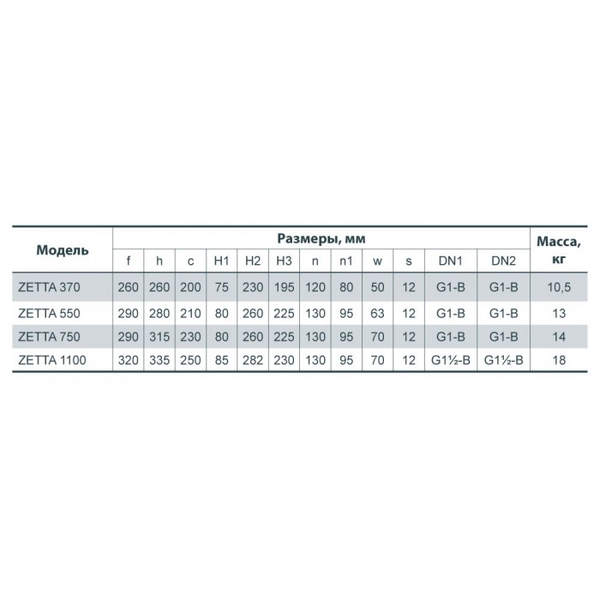 | Модель | Размеры, мм | | | | | | | | | | | | Масса, кг |
|---|---|---|---|---|---|---|---|---|---|---|---|---|---|
| | f | h | c | H1 | H2 | H3 | n | n1 | w | s | DN1 | DN2 | |
| ZETTA 370 | 260 | 260 | 200 | 75 | 230 | 195 | 120 | 80 | 50 | 12 | G1-B | G1-B | 10,5 |
| ZETTA 550 | 290 | 280 | 210 | 80 | 260 | 225 | 130 | 95 | 63 | 12 | G1-B | G1-B | 13 |
| ZETTA 750 | 290 | 315 | 230 | 80 | 260 | 225 | 130 | 95 | 70 | 12 | G1-B | G1-B | 14 |
| ZETTA 1100 | 320 | 335 | 250 | 85 | 282 | 230 | 130 | 95 | 70 | 12 | G1½-B | G1½-B | 18 |